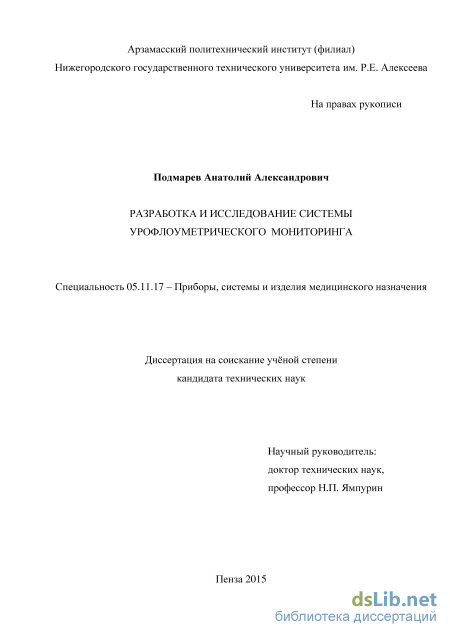 Арзамасский политехнический институт (филиал)
Нижегородского государственного технического университета им. Р.Е. Алексеева

На правах рукописи

Подмарев Анатолий Александрович

РАЗРАБОТКА И ИССЛЕДОВАНИЕ СИСТЕМЫ УРОФЛОУМЕТРИЧЕСКОГО МОНИТОРИНГА

Специальность 05.11.17 – Приборы, системы и изделия медицинского назначения

Диссертация на соискание учёной степени
кандидата технических наук

Научный руководитель:
доктор технических наук,
профессор Н.П. Ямпурин

Пенза 2015

dsLib.net
библиотека диссертаций